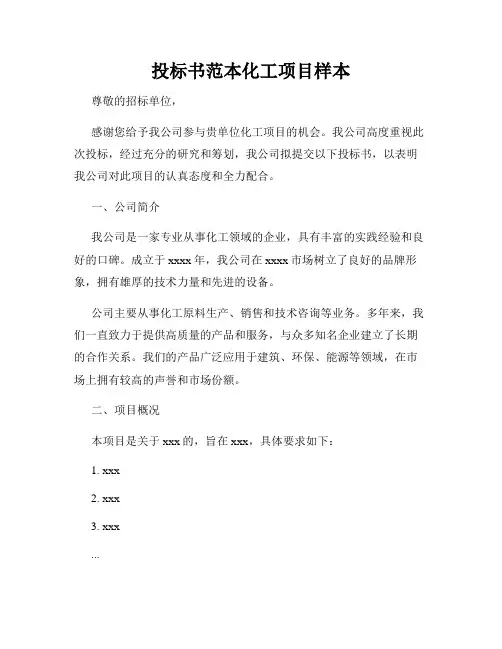 投标书范本化工项目样本

尊敬的招标单位，

感谢您给予我公司参与贵单位化工项目的机会。我公司高度重视此次投标，经过充分的研究和筹划，我公司拟提交以下投标书，以表明我公司对此项目的认真态度和全力配合。

一、公司简介

我公司是一家专业从事化工领域的企业，具有丰富的实践经验和良好的口碑。成立于 xxxx 年，我公司在 xxxx 市场树立了良好的品牌形象，拥有雄厚的技术力量和先进的设备。

公司主要从事化工原料生产、销售和技术咨询等业务。多年来，我们一直致力于提供高质量的产品和服务，与众多知名企业建立了长期的合作关系。我们的产品广泛应用于建筑、环保、能源等领域，在市场上拥有较高的声誉和市场份额。

二、项目概况

本项目是关于 xxx 的，旨在 xxx，具体要求如下：

1. xxx

2. xxx

3. xxx

...